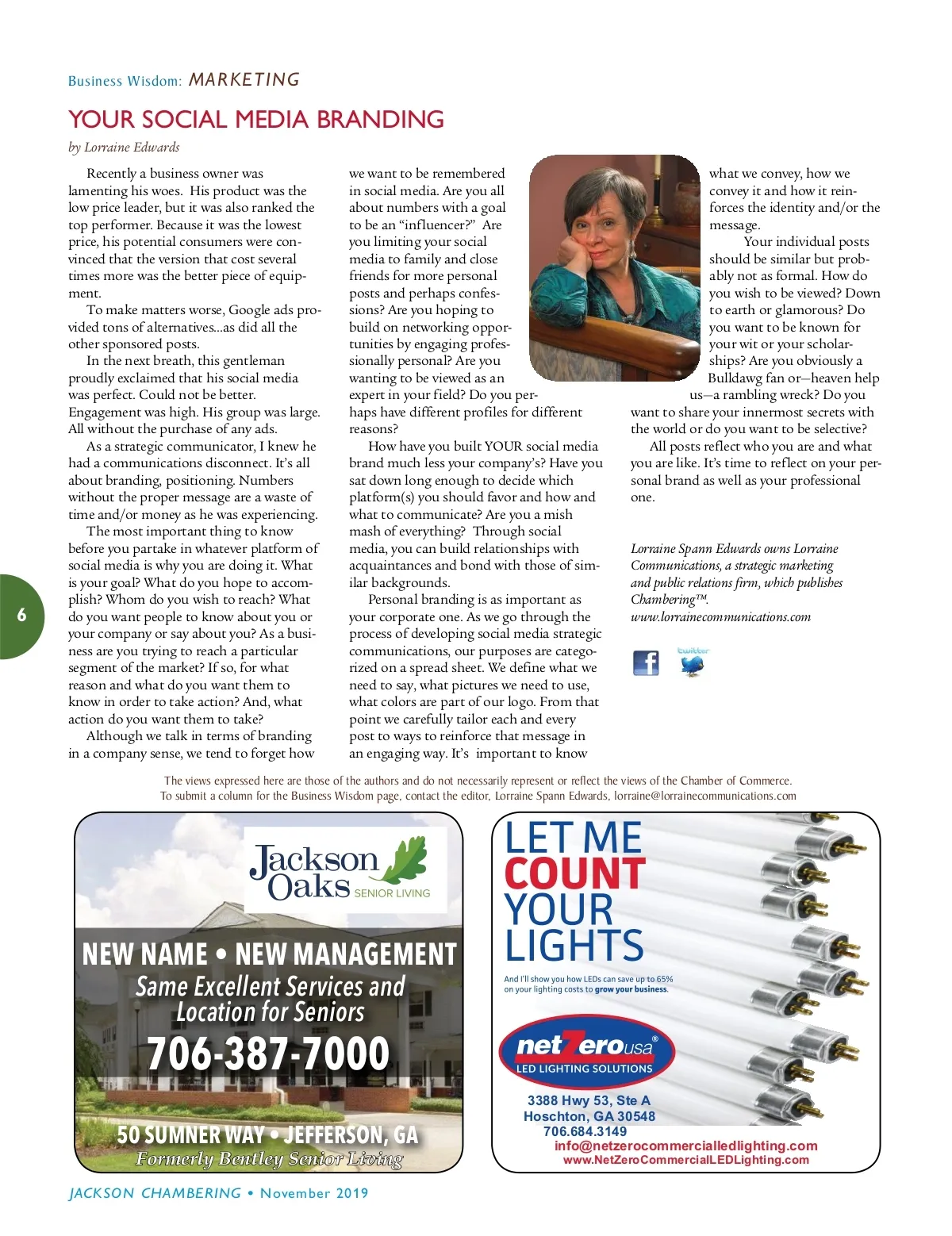 Business Wisdom: MARKETING

YOUR SOCIAL MEDIA BRANDING

by Lorraine Edwards

Recently a business owner was lamenting his woes. His product was the low price leader, but it was also ranked the top performer. Because it was the lowest price, his potential consumers were convinced that the version that cost several times more was the better piece of equipment.

To make matters worse, Google ads provided tons of alternatives...as did all the other sponsored posts.

In the next breath, this gentleman proudly exclaimed that his social media was perfect. Could not be better. Engagement was high. His group was large. All without the purchase of any ads.

As a strategic communicator, I knew he had a communications disconnect. It's all about branding, positioning. Numbers without the proper message are a waste of time and/or money as he was experiencing.

The most important thing to know before you partake in whatever platform of social media is why you are doing it. What is your goal? What do you hope to accomplish? Whom do you wish to reach? What do you want people to know about you or your company or say about you? As a business are you trying to reach a particular segment of the market? If so, for what reason and what do you want them to know in order to take action? And, what action do you want them to take?

Although we talk in terms of branding in a company sense, we tend to forget how we want to be remembered in social media. Are you all about numbers with a goal to be an "influencer?" Are you limiting your social media to family and close friends for more personal posts and perhaps confessions? Are you hoping to build on networking opportunities by engaging professionally personal? Are you wanting to be viewed as an expert in your field? Do you perhaps have different profiles for different reasons?

How have you built YOUR social media brand much less your company's? Have you sat down long enough to decide which platform(s) you should favor and how and what to communicate? Are you a mish mash of everything? Through social media, you can build relationships with acquaintances and bond with those of similar backgrounds.

Personal branding is as important as your corporate one. As we go through the process of developing social media strategic communications, our purposes are categorized on a spread sheet. We define what we need to say, what pictures we need to use, what colors are part of our logo. From that point we carefully tailor each and every post to ways to reinforce that message in an engaging way. It's important to know what we convey, how we convey it and how it reinforces the identity and/or the message.

Your individual posts should be similar but probably not as formal. How do you wish to be viewed? Down to earth or glamorous? Do you want to be known for your wit or your scholarships? Are you obviously a Bulldawg fan or—heaven help us—a rambling wreck? Do you want to share your innermost secrets with the world or do you want to be selective?

All posts reflect who you are and what you are like. It's time to reflect on your personal brand as well as your professional one.

Lorraine Spann Edwards owns Lorraine Communications, a strategic marketing and public relations firm, which publishes Chambering™. www.lorrainecommunications.com

twitter

6

The views expressed here are those of the authors and do not necessarily represent or reflect the views of the Chamber of Commerce.
To submit a column for the Business Wisdom page, contact the editor, Lorraine Spann Edwards, lorraine@lorrainecommunications.com

Jackson Oaks SENIOR LIVING

NEW NAME • NEW MANAGEMENT
Same Excellent Services and Location for Seniors
706-387-7000
50 SUMNER WAY • JEFFERSON, GA
Formerly Bentley Senior Living

LET ME COUNT YOUR LIGHTS
And I'll show you how LEDs can save up to 65% on your lighting costs to grow your business.
netZerousa®
LED LIGHTING SOLUTIONS
3388 Hwy 53, Ste A
Hoschton, GA 30548
706.684.3149
info@netzerocommercialledlighting.com
www.NetZeroCommercialLEDLighting.com

JACKSON CHAMBERING • November 2019